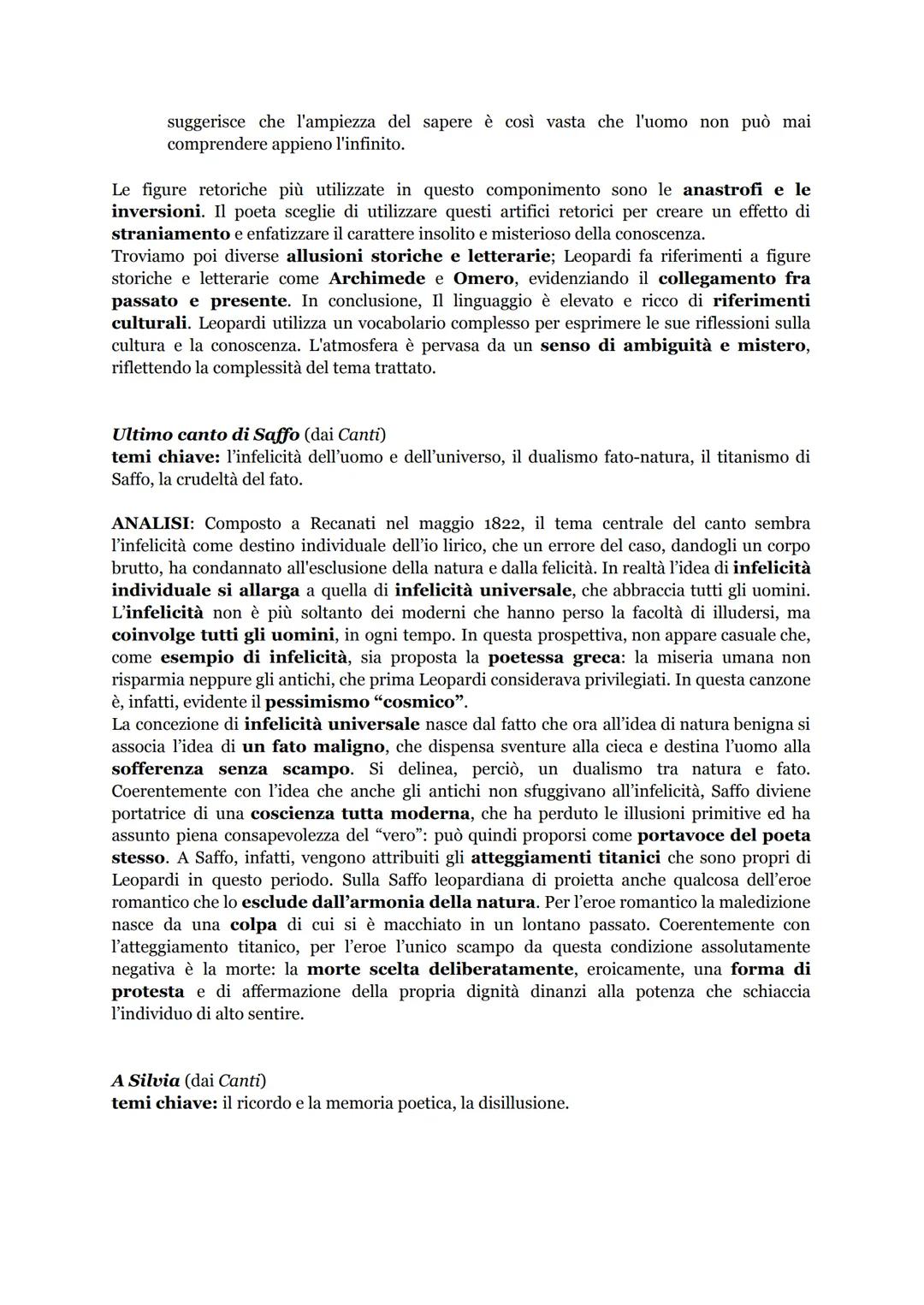 suggerisce che l'ampiezza del sapere è così vasta che l'uomo non può mai comprendere appieno l'infinito.

Le figure retoriche più utilizzate in questo componimento sono le anastrofi e le inversioni. Il poeta sceglie di utilizzare questi artifici retorici per creare un effetto di straniamento e enfatizzare il carattere insolito e misterioso della conoscenza.
Troviamo poi diverse allusioni storiche e letterarie; Leopardi fa riferimenti a figure storiche e letterarie come Archimede e Omero, evidenziando il collegamento fra passato e presente. In conclusione, Il linguaggio è elevato e ricco di riferimenti culturali. Leopardi utilizza un vocabolario complesso per esprimere le sue riflessioni sulla cultura e la conoscenza. L'atmosfera è pervasa da un senso di ambiguità e mistero, riflettendo la complessità del tema trattato.

Ultimo canto di Saffo (dai Canti)
temi chiave: l'infelicità dell'uomo e dell'universo, il dualismo fato-natura, il titanismo di Saffo, la crudeltà del fato.

ANALISI: Composto a Recanati nel maggio 1822, il tema centrale del canto sembra l'infelicità come destino individuale dell'io lirico, che un errore del caso, dandogli un corpo brutto, ha condannato all'esclusione della natura e dalla felicità. In realtà l'idea di infelicità individuale si allarga a quella di infelicità universale, che abbraccia tutti gli uomini. L'infelicità non è più soltanto dei moderni che hanno perso la facoltà di illudersi, ma coinvolge tutti gli uomini, in ogni tempo. In questa prospettiva, non appare casuale che, come esempio di infelicità, sia proposta la poetessa greca: la miseria umana non risparmia neppure gli antichi, che prima Leopardi considerava privilegiati. In questa canzone è, infatti, evidente il pessimismo "cosmico".
La concezione di infelicità universale nasce dal fatto che ora all'idea di natura benigna si associa l'idea di un fato maligno, che dispensa sventure alla cieca e destina l'uomo alla sofferenza senza scampo. Si delinea, perciò, un dualismo tra natura e fato. Coerentemente con l'idea che anche gli antichi non sfuggivano all'infelicità, Saffo diviene portatrice di una coscienza tutta moderna, che ha perduto le illusioni primitive ed ha assunto piena consapevolezza del "vero": può quindi proporsi come portavoce del poeta stesso. A Saffo, infatti, vengono attribuiti gli atteggiamenti titanici che sono propri di Leopardi in questo periodo. Sulla Saffo leopardiana di proietta anche qualcosa dell'eroe romantico che lo esclude dall'armonia della natura. Per l'eroe romantico la maledizione nasce da una colpa di cui si è macchiato in un lontano passato. Coerentemente con l'atteggiamento titanico, per l'eroe l'unico scampo da questa condizione assolutamente negativa è la morte: la morte scelta deliberatamente, eroicamente, una forma di protesta e di affermazione della propria dignità dinanzi alla potenza che schiaccia l'individuo di alto sentire.

A Silvia (dai Canti)
temi chiave: il ricordo e la memoria poetica, la disillusione.